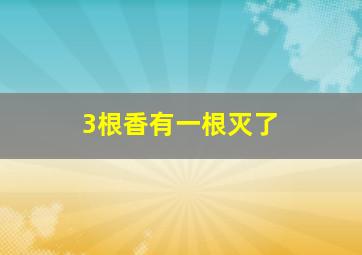 3根香有一根灭了